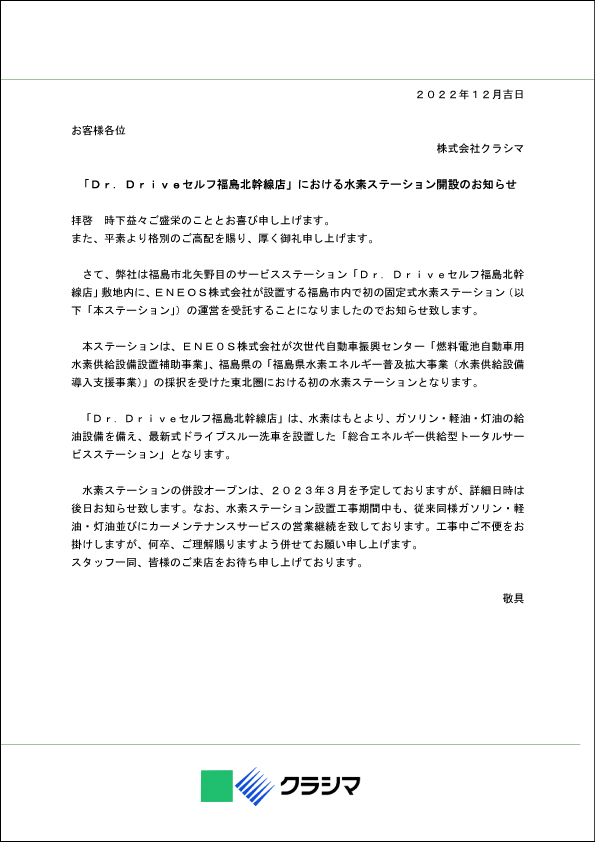 ２０２２年１２月吉日

お客様各位

株式会社クラシマ

「Ｄｒ．Ｄｒｉｖｅセルフ福島北幹線店」における水素ステーション開設のお知らせ

拝啓　時下益々ご盛栄のこととお喜び申し上げます。
また、平素より格別のご高配を賜り、厚く御礼申し上げます。

さて、弊社は福島市北矢野目のサービスステーション「Ｄｒ．Ｄｒｉｖｅセルフ福島北幹線店」敷地内に、ＥＮＥＯＳ株式会社が設置する福島市内で初の固定式水素ステーション（以下「本ステーション」）の運営を受託することになりましたのでお知らせ致します。

本ステーションは、ＥＮＥＯＳ株式会社が次世代自動車振興センター「燃料電池自動車用水素供給設備設置補助事業」、福島県の「福島県水素エネルギー普及拡大事業（水素供給設備導入支援事業）」の採択を受けた東北圏における初の水素ステーションとなります。

「Ｄｒ．Ｄｒｉｖｅセルフ福島北幹線店」は、水素はもとより、ガソリン・軽油・灯油の給油設備を備え、最新式ドライブスルー洗車を設置した「総合エネルギー供給型トータルサービスステーション」となります。

水素ステーションの併設オープンは、２０２３年３月を予定しておりますが、詳細日時は後日お知らせ致します。なお、水素ステーション設置工事期間中も、従来同様ガソリン・軽油・灯油並びにカーメンテナンスサービスの営業継続を致しております。工事中ご不便をお掛けしますが、何卒、ご理解賜りますよう併せてお願い申し上げます。
スタッフ一同、皆様のご来店をお待ち申し上げております。

敬具

クラシマ